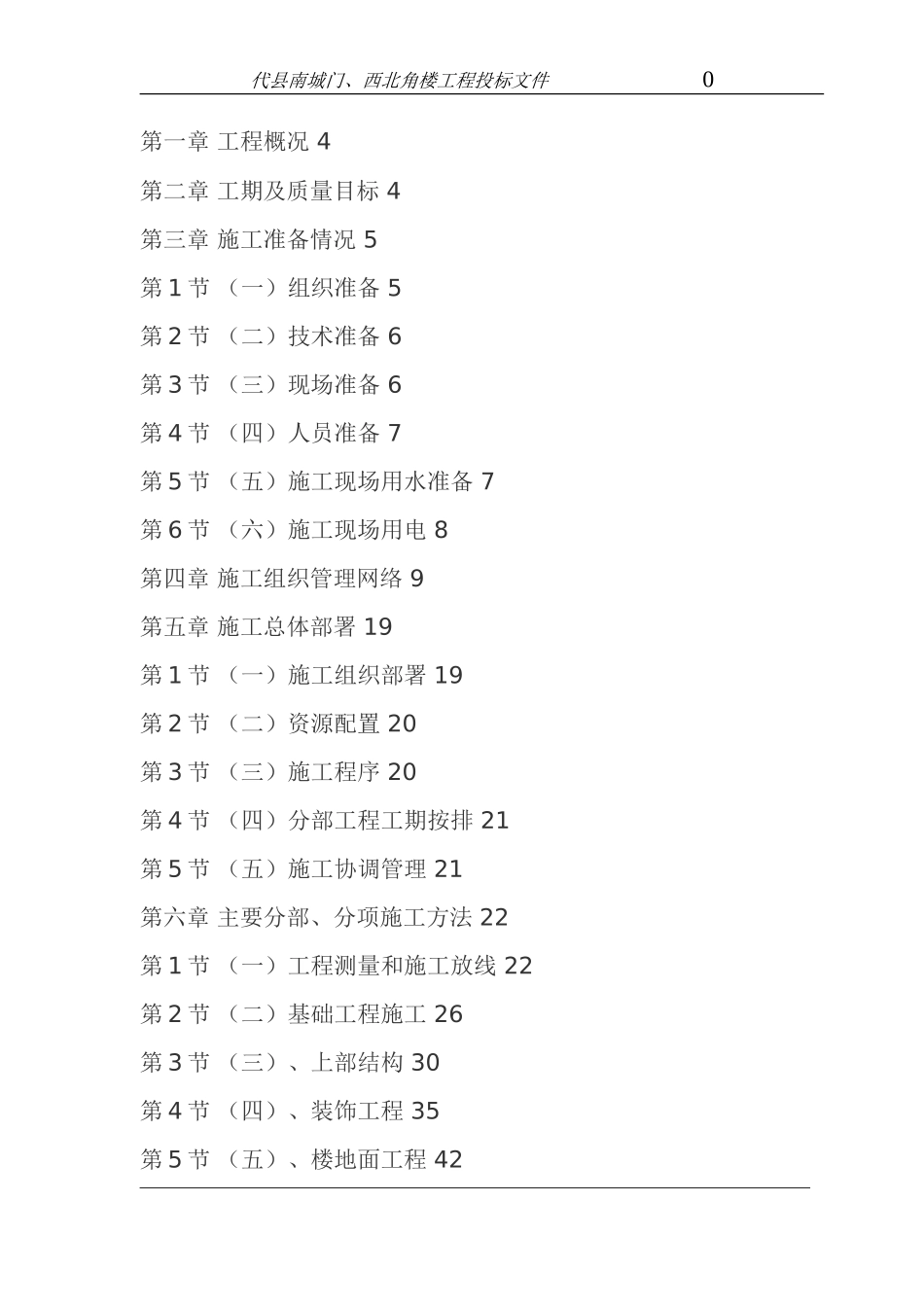 代县南城门、西北角楼工程投标文件 0

第一章 工程概况 4

第二章 工期及质量目标 4

第三章 施工准备情况 5

第 1 节 （一）组织准备 5

第 2 节 （二）技术准备 6

第 3 节 （三）现场准备 6

第 4 节 （四）人员准备 7

第 5 节 （五）施工现场用水准备 7

第 6 节 （六）施工现场用电 8

第四章 施工组织管理网络 9

第五章 施工总体部署 19

第 1 节 （一）施工组织部署 19

第 2 节 （二）资源配置 20

第 3 节 （三）施工程序 20

第 4 节 （四）分部工程工期按排 21

第 5 节 （五）施工协调管理 21

第六章 主要分部、分项施工方法 22

第 1 节 （一）工程测量和施工放线 22

第 2 节 （二）基础工程施工 26

第 3 节 （三）、上部结构 30

第 4 节 （四）、装饰工程 35

第 5 节 （五）、楼地面工程 42